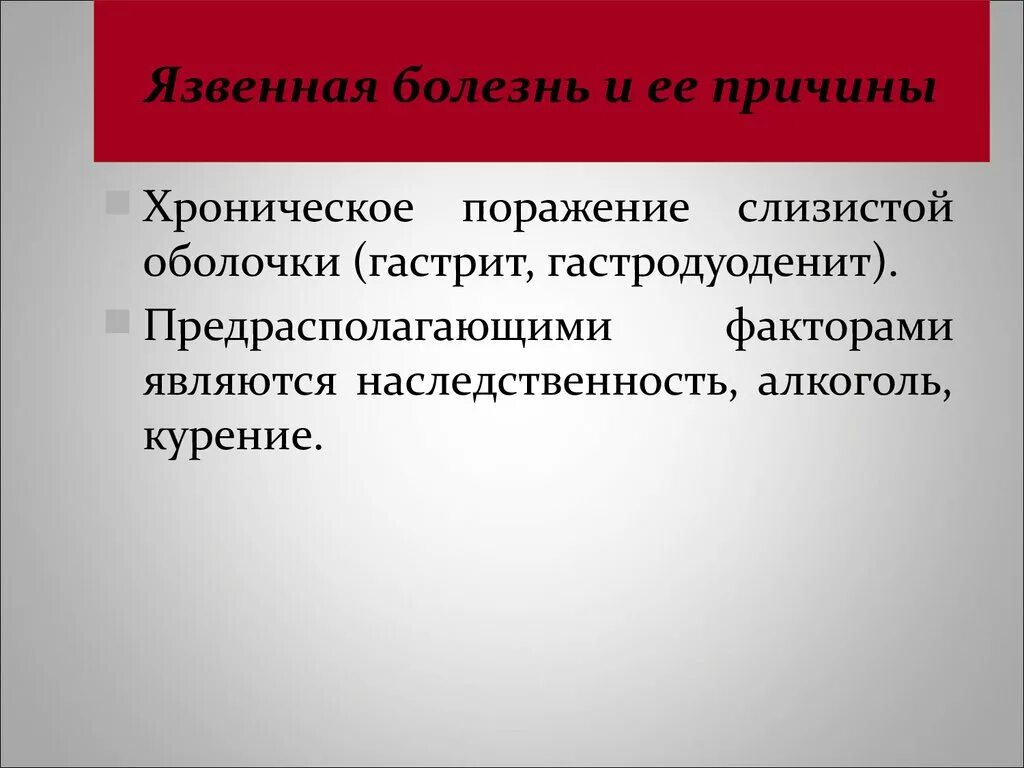 Язвенная болезнь и ее причины

Хроническое поражение слизистой оболочки (гастрит, гастродуоденит).

Предрасполагающими факторами являются наследственность, алкоголь, курение.